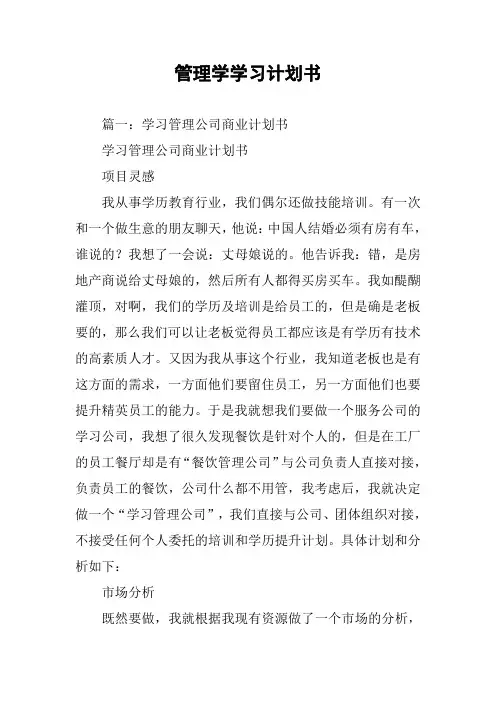 管理学学习计划书

篇一：学习管理公司商业计划书

学习管理公司商业计划书

项目灵感

我从事学历教育行业，我们偶尔还做技能培训。有一次和一个做生意的朋友聊天，他说：中国人结婚必须有房有车，谁说的？我想了一会说：丈母娘说的。他告诉我：错，是房地产商说给丈母娘的，然后所有人都得买房买车。我如醍醐灌顶，对啊，我们的学历及培训是给员工的，但是确是老板要的，那么我们可以让老板觉得员工都应该是有学历有技术的高素质人才。又因为我从事这个行业，我知道老板也是有这方面的需求，一方面他们要留住员工，另一方面他们也要提升精英员工的能力。于是我就想我们要做一个服务公司的学习公司，我想了很久发现餐饮是针对个人的，但是在工厂的员工餐厅却是有“餐饮管理公司”与公司负责人直接对接，负责员工的餐饮，公司什么都不用管，我考虑后，我就决定做一个“学习管理公司”，我们直接与公司、团体组织对接，不接受任何个人委托的培训和学历提升计划。具体计划和分析如下：

市场分析

既然要做，我就根据我现有资源做了一个市场的分析，